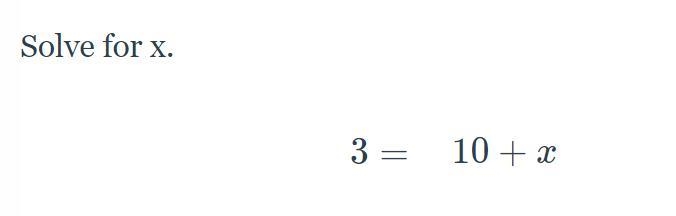 Solve for x.

$3 = 10 + x$